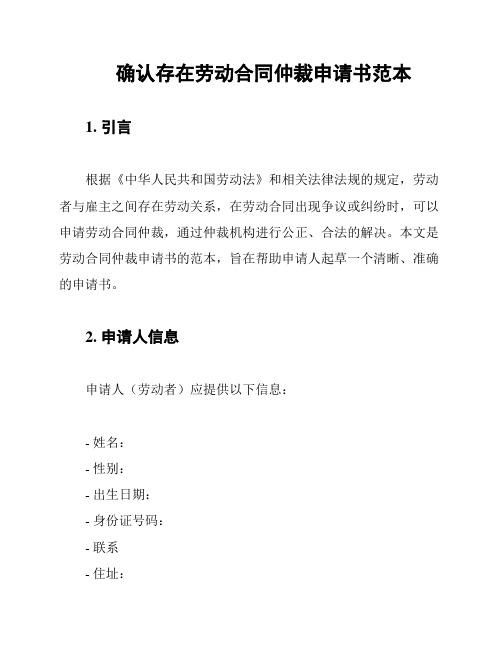 确认存在劳动合同仲裁申请书范本

1. 引言

根据《中华人民共和国劳动法》和相关法律法规的规定，劳动者与雇主之间存在劳动关系，在劳动合同出现争议或纠纷时，可以申请劳动合同仲裁，通过仲裁机构进行公正、合法的解决。本文是劳动合同仲裁申请书的范本，旨在帮助申请人起草一个清晰、准确的申请书。

2. 申请人信息

申请人（劳动者）应提供以下信息：

- 姓名：
- 性别：
- 出生日期：
- 身份证号码：
- 联系
- 住址：